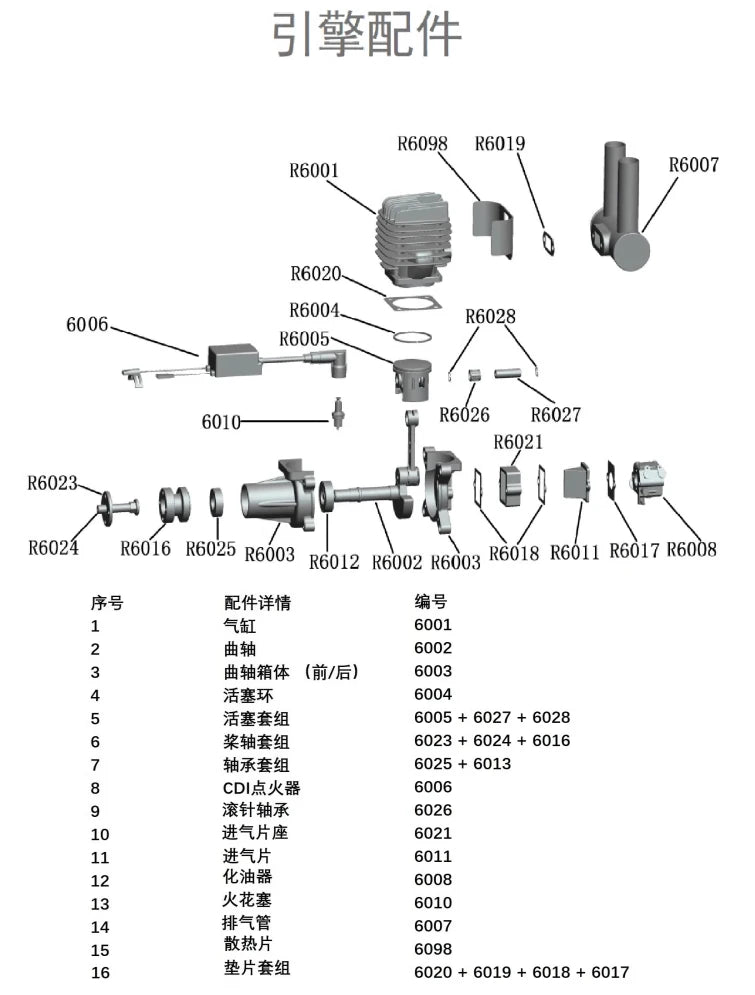 引擎配件

R6098
R6019
R6007
R6001
R6020
R6004
R6028
6006
R6005
R6026
R6027
6010
R6021
R6023
R6024
R6016
R6025
R6003
R6012
R6002
R6003
R6018
R6011
R6017
R6008

| 序号 | 配件详情 | 编号 |
|---|---|---|
| 1 | 气缸 | 6001 |
| 2 | 曲轴 | 6002 |
| 3 | 曲轴箱体 (前/后) | 6003 |
| 4 | 活塞环 | 6004 |
| 5 | 活塞套组 | 6005 + 6027 + 6028 |
| 6 | 桨轴套组 | 6023 + 6024 + 6016 |
| 7 | 轴承套组 | 6025 + 6013 |
| 8 | CDI点火器 | 6006 |
| 9 | 滚针轴承 | 6026 |
| 10 | 进气片座 | 6021 |
| 11 | 进气片 | 6011 |
| 12 | 化油器 | 6008 |
| 13 | 火花塞 | 6010 |
| 14 | 排气管 | 6007 |
| 15 | 散热片 | 6098 |
| 16 | 垫片套组 | 6020 + 6019 + 6018 + 6017 |